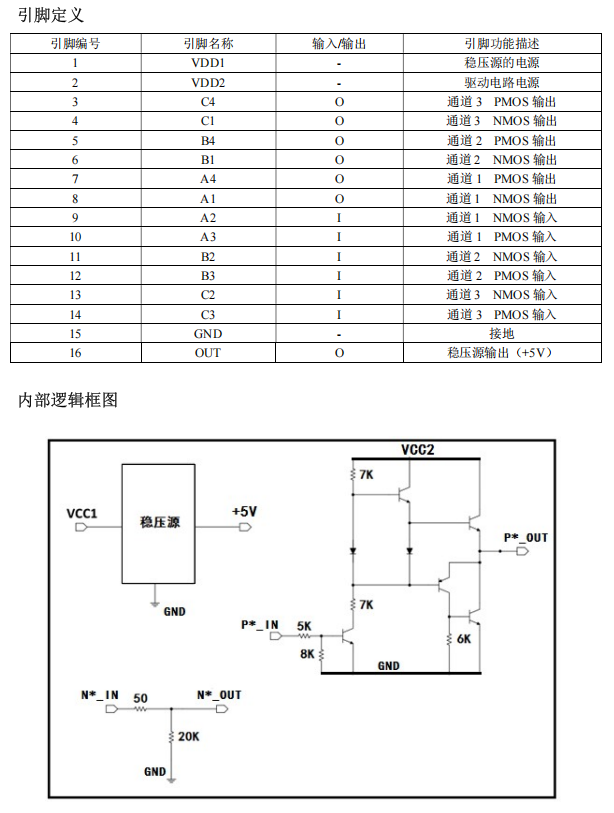 引脚定义

| 引脚编号 | 引脚名称 | 输入/输出 | 引脚功能描述 |
|---|---|---|---|
| 1 | VDD1 | - | 稳压源的电源 |
| 2 | VDD2 | - | 驱动电路电源 |
| 3 | C4 | O | 通道 3 PMOS 输出 |
| 4 | C1 | O | 通道 3 NMOS 输出 |
| 5 | B4 | O | 通道 2 PMOS 输出 |
| 6 | B1 | O | 通道 2 NMOS 输出 |
| 7 | A4 | O | 通道 1 PMOS 输出 |
| 8 | A1 | O | 通道 1 NMOS 输出 |
| 9 | A2 | I | 通道 1 NMOS 输入 |
| 10 | A3 | I | 通道 1 PMOS 输入 |
| 11 | B2 | I | 通道 2 NMOS 输入 |
| 12 | B3 | I | 通道 2 PMOS 输入 |
| 13 | C2 | I | 通道 3 NMOS 输入 |
| 14 | C3 | I | 通道 3 PMOS 输入 |
| 15 | GND | - | 接地 |
| 16 | OUT | O | 稳压源输出（+5V） |

内部逻辑框图

VCC1
稳压源
+5V
GND
VCC2
7K
P*_OUT
7K
P*_IN
5K
8K
6K
GND
N*_IN
50
N*_OUT
20K
GND